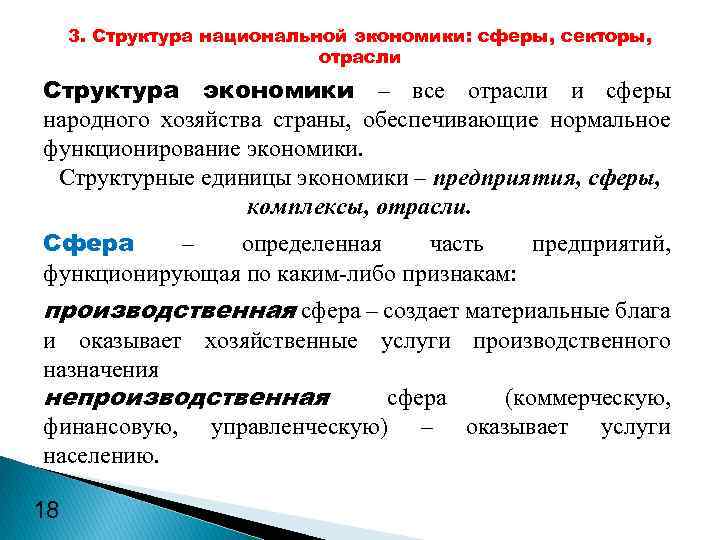 3. Структура национальной экономики: сферы, секторы, отрасли

Структура экономики – все отрасли и сферы народного хозяйства страны, обеспечивающие нормальное функционирование экономики.

Структурные единицы экономики – предприятия, сферы, комплексы, отрасли.

Сфера – определенная часть предприятий, функционирующая по каким-либо признакам:

производственная сфера – создает материальные блага и оказывает хозяйственные услуги производственного назначения

непроизводственная сфера (коммерческую, финансовую, управленческую) – оказывает услуги населению.

18